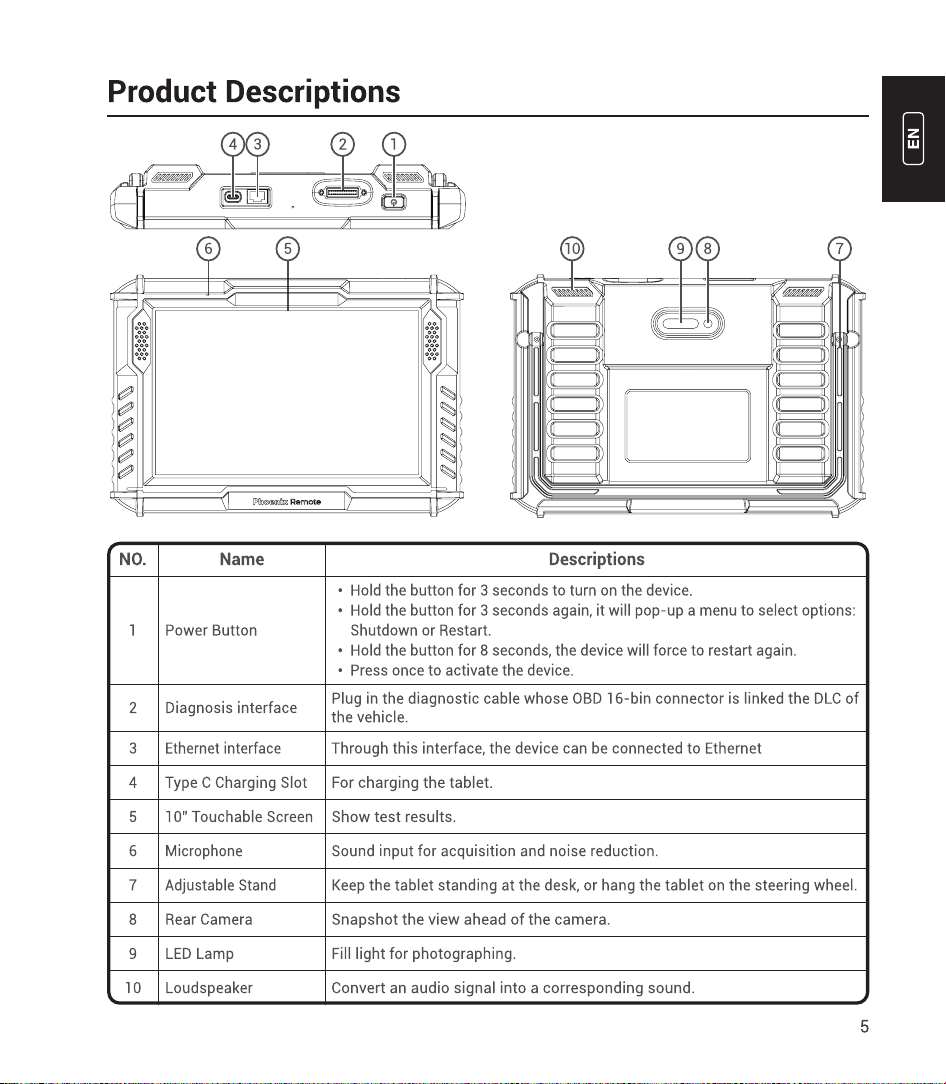 Product Descriptions

EN

4 3 2 1

6 5

10 9 8 7

Phoenix Remote

| NO. | Name | Descriptions |
|---|---|---|
| 1 | Power Button | • Hold the button for 3 seconds to turn on the device. • Hold the button for 3 seconds again, it will pop-up a menu to select options: Shutdown or Restart. • Hold the button for 8 seconds, the device will force to restart again. • Press once to activate the device. |
| 2 | Diagnosis interface | Plug in the diagnostic cable whose OBD 16-bin connector is linked the DLC of the vehicle. |
| 3 | Ethernet interface | Through this interface, the device can be connected to Ethernet |
| 4 | Type C Charging Slot | For charging the tablet. |
| 5 | 10" Touchable Screen | Show test results. |
| 6 | Microphone | Sound input for acquisition and noise reduction. |
| 7 | Adjustable Stand | Keep the tablet standing at the desk, or hang the tablet on the steering wheel. |
| 8 | Rear Camera | Snapshot the view ahead of the camera. |
| 9 | LED Lamp | Fill light for photographing. |
| 10 | Loudspeaker | Convert an audio signal into a corresponding sound. |

5